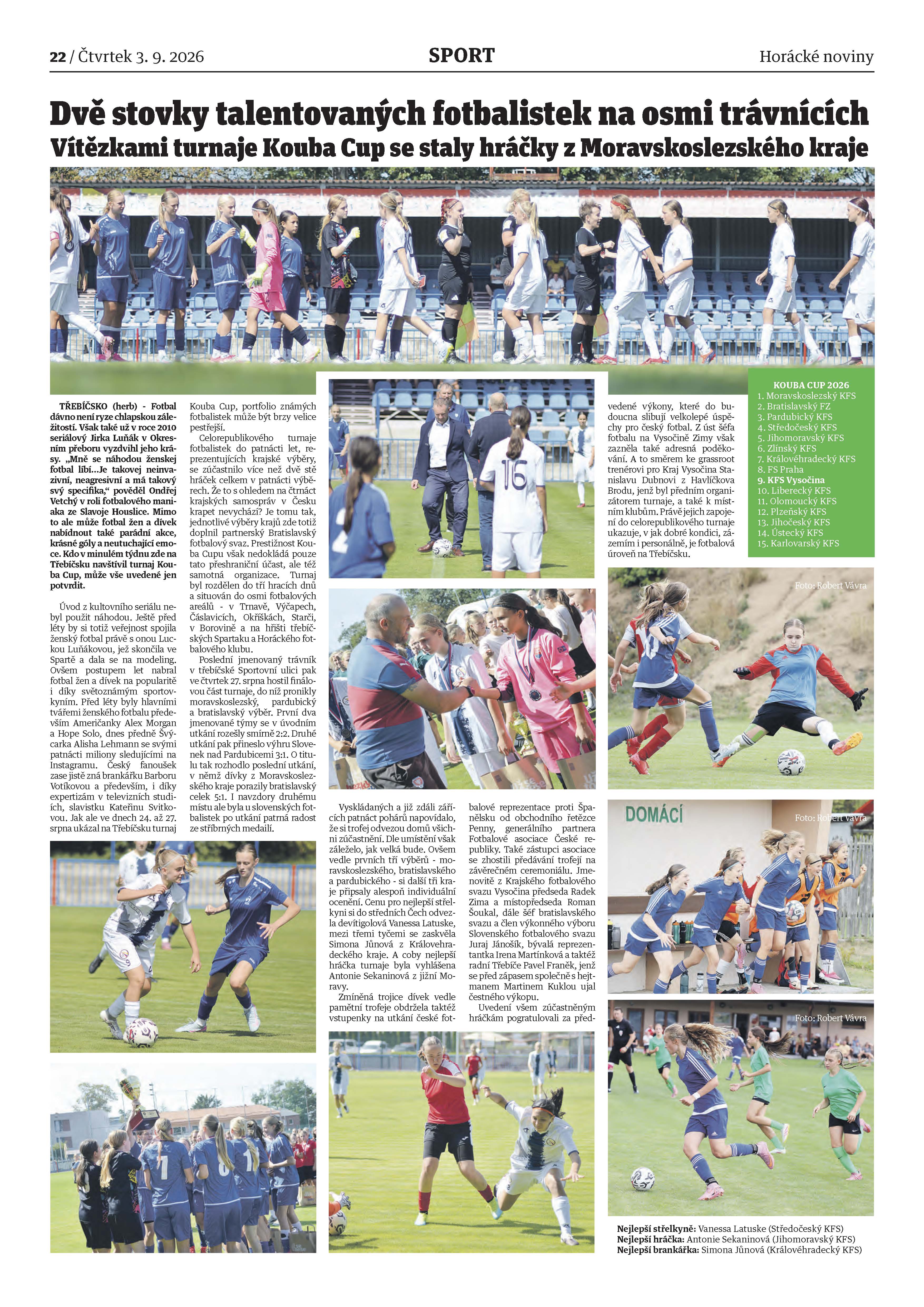 22 / Čtvrtek 3. 9. 2026

SPORT

Horácké noviny

Dvě stovky talentovaných fotbalistek na osmi trávnících

Vítězkami turnaje Kouba Cup se staly hráčky z Moravskoslezského kraje

TŘEBÍČSKO (herb) - Fotbal dávno není ryze chlapskou záležitostí. Však také už v roce 2010 seriálový Jirka Luňák v Okresním přeboru vyzdvihl jeho krásy. „Mně se náhodou ženskej fotbal líbí…Je takovej neinvazivní, neagresivní a má takový svý specifika," pověděl Ondřej Vetchý v roli fotbalového maniaka ze Slavoje Houslice. Mimo to ale může fotbal žen a dívek nabídnout také parádní akce, krásné góly a neutuchající emoce. Kdo v minulém týdnu zde na Třebíčsku navštívil turnaj Kouba Cup, může vše uvedené jen potvrdit.

Úvod z kultovního seriálu nebyl použit náhodou. Ještě před léty by si totiž veřejnost spojila ženský fotbal právě s onou Luckou Luňákovou, jež skončila ve Spartě a dala se na modeling. Ovšem postupem let nabral fotbal žen a dívek na popularitě i díky světoznámým sportovkyním. Před léty byly hlavními tvářemi ženského fotbalu především Američanky Alex Morgan a Hope Solo, dnes předně Švýcarka Alisha Lehmann se svými patnácti miliony sledujícími na Instagramu. Český fanoušek zase jistě zná brankářku Barboru Votíkovou a především, i díky expertizám v televizních studiích, slavistku Kateřinu Svitkovou. Jak ale ve dnech 24. až 27. srpna ukázal na Třebíčsku turnaj Kouba Cup, portfolio známých fotbalistek může být brzy velice pestřejší.

Celorepublikového turnaje fotbalistek do patnácti let, reprezentujících krajské výběry, se zúčastnilo více než dvě stě hráček celkem v patnácti výběrech. Že to s ohledem na čtrnáct krajských samospráv v Česku krapet nevychází? Je tomu tak, jednotlivé výběry krajů zde totiž doplnil partnerský Bratislavský fotbalový svaz. Prestižnost Kouba Cupu však nedokládá pouze tato přeshraniční účast, ale též samotná organizace. Turnaj byl rozdělen do tří hracích dnů a situován do osmi fotbalových areálů - v Trnavě, Výčapech, Čáslavicích, Okříškách, Starči, v Borovině a na hřišti třebíčských Spartaku a Horáckého fotbalového klubu.

Poslední jmenovaný trávník v třebíčské Sportovní ulici pak ve čtvrtek 27. srpna hostil finálovou část turnaje, do níž pronikly moravskoslezský, pardubický a bratislavský výběr. První dva jmenované týmy se v úvodním utkání rozešly smírně 2:2. Druhé utkání pak přineslo výhru Slovenek nad Pardubicemi 3:1. O titulu tak rozhodlo poslední utkání, v němž dívky z Moravskoslezského kraje porazily bratislavský celek 5:1. I navzdory druhému místu ale byla u slovenských fotbalistek po utkání patrná radost ze stříbrných medailí.

Vyskládaných a již zdáli zářících patnáct pohárů napovídalo, že si trofej odvezou domů všichni zúčastnění. Dle umístění však záleželo, jak velká bude. Ovšem vedle prvních tří výběrů - moravskoslezského, bratislavského a pardubického - si další tři kraje připsaly alespoň individuální ocenění. Cenu pro nejlepší střelkyni si do středních Čech odvezla devítigólová Vanessa Latuske, mezi třemi tyčemi se zaskvěla Simona Jůnová z Královehradeckého kraje. A coby nejlepší hráčka turnaje byla vyhlášena Antonie Sekaninová z jižní Moravy.

Zmíněná trojice dívek vedle pamětní trofeje obdržela taktéž vstupenky na utkání české fotbalové reprezentace proti Španělsku od obchodního řetězce Penny, generálního partnera Fotbalové asociace České republiky. Také zástupci asociace se zhostili předávání trofejí na závěrečném ceremoniálu. Jmenovitě z Krajského fotbalového svazu Vysočina předseda Radek Zima a místopředseda Roman Šoukal, dále šéf bratislavského svazu a člen výkonného výboru Slovenského fotbalového svazu Juraj Jánošík, bývalá reprezentantka Irena Martínková a taktéž radní Třebíče Pavel Franěk, jenž se před zápasem společně s hejtmanem Martinem Kuklou ujal čestného výkopu.

Uvedení všem zúčastněným hráčkám pogratulovali za předvedené výkony, které do budoucna slibují velkolepé úspěchy pro český fotbal. Z úst šéfa fotbalu na Vysočině Zimy však zazněla také adresná poděkování. A to směrem ke grassroot trenérovi pro Kraj Vysočina Stanislavu Dubnovi z Havlíčkova Brodu, jenž byl předním organizátorem turnaje, a také k místním klubům. Právě jejich zapojení do celorepublikového turnaje ukazuje, v jak dobré kondici, zázemím i personálně, je fotbalová úroveň na Třebíčsku.

KOUBA CUP 2026
1. Moravskoslezský KFS
2. Bratislavský FZ
3. Pardubický KFS
4. Středočeský KFS
5. Jihomoravský KFS
6. Zlínský KFS
7. Královéhradecký KFS
8. FS Praha
9. KFS Vysočina
10. Liberecký KFS
11. Olomoucký KFS
12. Plzeňský KFS
13. Jihočeský KFS
14. Ústecký KFS
15. Karlovarský KFS

Foto: Robert Vávra

DOMÁCÍ

Foto: Robert Vávra

Foto: Robert Vávra

Nejlepší střelkyně: Vanessa Latuske (Středočeský KFS)
Nejlepší hráčka: Antonie Sekaninová (Jihomoravský KFS)
Nejlepší brankářka: Simona Jůnová (Královéhradecký KFS)